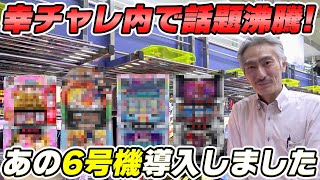 幸チャレ内で話題沸騰！

あの6号機導入しました